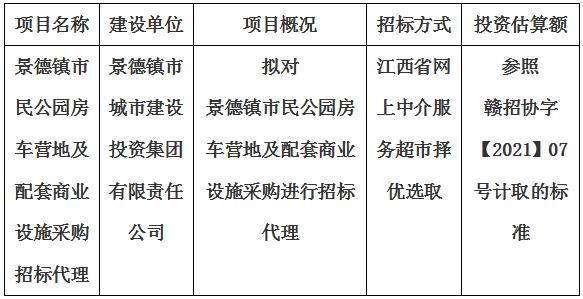 | 项目名称 | 建设单位 | 项目概况 | 招标方式 | 投资估算额 |
|---|---|---|---|---|
| 景德镇市民公园房车营地及配套商业设施采购招标代理 | 景德镇市城市建设投资集团有限责任公司 | 拟对景德镇市民公园房车营地及配套商业设施采购进行招标代理 | 江西省网上中介服务超市择优选取 | 参照赣招协字【2021】07号计取的标准 |